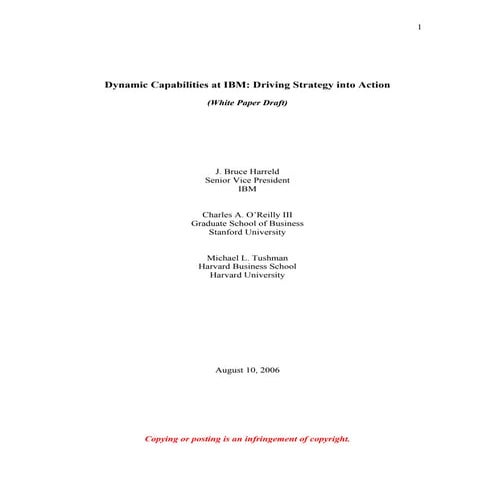 1

Dynamic Capabilities at IBM: Driving Strategy into Action

(White Paper Draft)

J. Bruce Harreld
Senior Vice President
IBM

Charles A. O'Reilly III
Graduate School of Business
Stanford University

Michael L. Tushman
Harvard Business School
Harvard University

August 10, 2006

Copying or posting is an infringement of copyright.